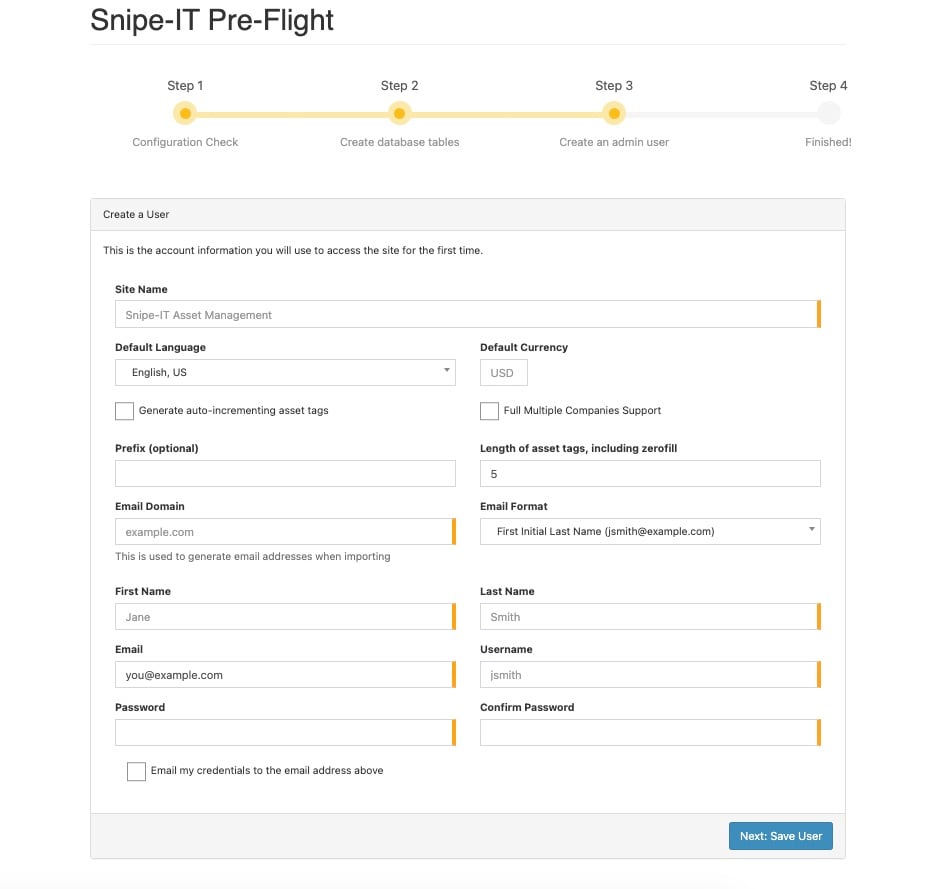 Snipe-IT Pre-Flight

Step 1
Configuration Check

Step 2
Create database tables

Step 3
Create an admin user

Step 4
Finished!

Create a User

This is the account information you will use to access the site for the first time.

Site Name
Snipe-IT Asset Management

Default Language
English, US

Default Currency
USD

Generate auto-incrementing asset tags

Full Multiple Companies Support

Prefix (optional)

Length of asset tags, including zerofill
5

Email Domain
example.com
This is used to generate email addresses when importing

Email Format
First Initial Last Name (jsmith@example.com)

First Name
Jane

Last Name
Smith

Email
you@example.com

Username
jsmith

Password

Confirm Password

Email my credentials to the email address above

Next: Save User